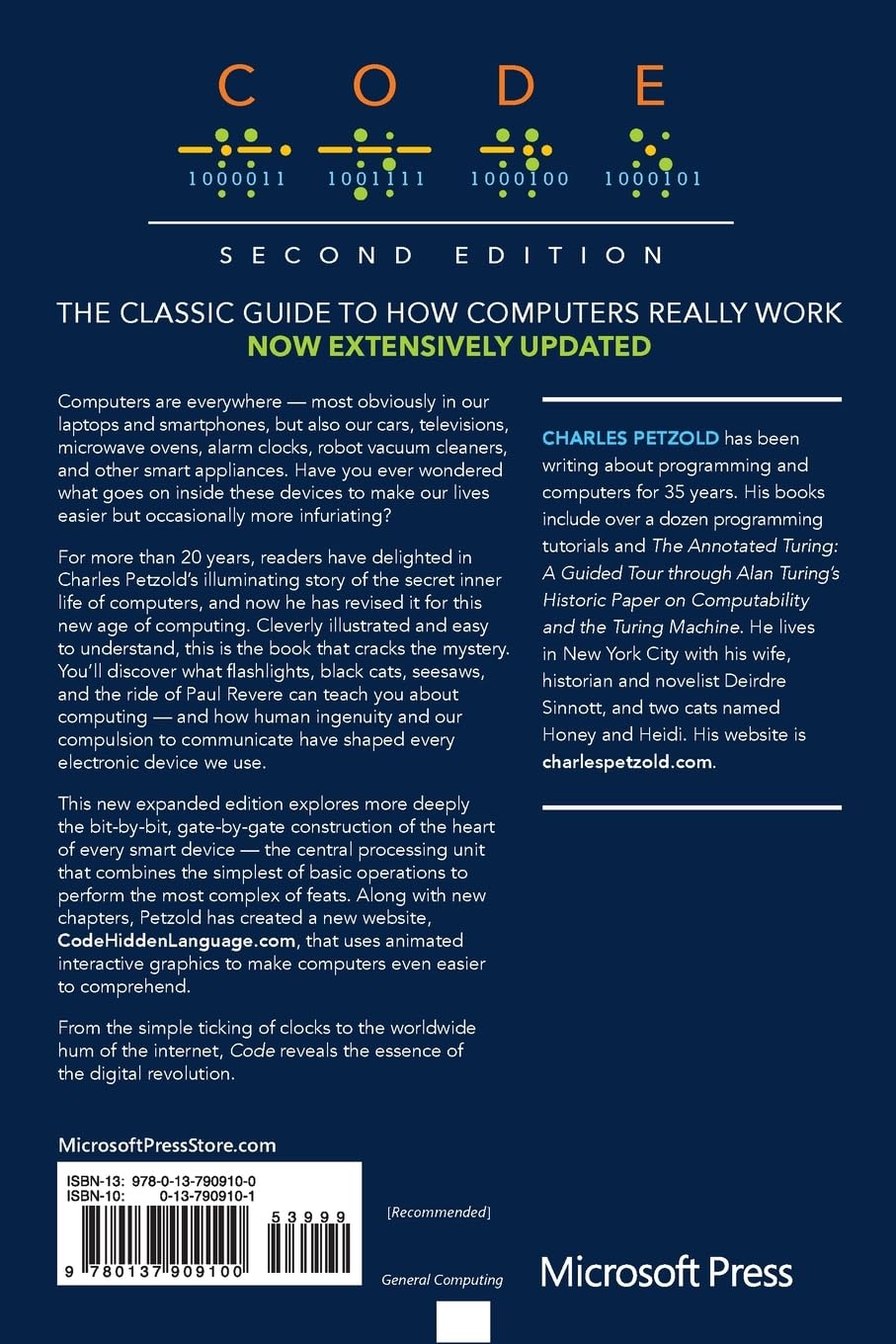 C O D E
1000011 1001111 1000100 1000101

SECOND EDITION

THE CLASSIC GUIDE TO HOW COMPUTERS REALLY WORK
NOW EXTENSIVELY UPDATED

Computers are everywhere — most obviously in our laptops and smartphones, but also our cars, televisions, microwave ovens, alarm clocks, robot vacuum cleaners, and other smart appliances. Have you ever wondered what goes on inside these devices to make our lives easier but occasionally more infuriating?

For more than 20 years, readers have delighted in Charles Petzold's illuminating story of the secret inner life of computers, and now he has revised it for this new age of computing. Cleverly illustrated and easy to understand, this is the book that cracks the mystery. You'll discover what flashlights, black cats, seesaws, and the ride of Paul Revere can teach you about computing — and how human ingenuity and our compulsion to communicate have shaped every electronic device we use.

This new expanded edition explores more deeply the bit-by-bit, gate-by-gate construction of the heart of every smart device — the central processing unit that combines the simplest of basic operations to perform the most complex of feats. Along with new chapters, Petzold has created a new website, CodeHiddenLanguage.com, that uses animated interactive graphics to make computers even easier to comprehend.

From the simple ticking of clocks to the worldwide hum of the internet, Code reveals the essence of the digital revolution.

CHARLES PETZOLD has been writing about programming and computers for 35 years. His books include over a dozen programming tutorials and The Annotated Turing: A Guided Tour through Alan Turing's Historic Paper on Computability and the Turing Machine. He lives in New York City with his wife, historian and novelist Deirdre Sinnott, and two cats named Honey and Heidi. His website is charlespetzold.com.

MicrosoftPressStore.com

ISBN-13: 978-0-13-790910-0
ISBN-10: 0-13-790910-1

53999

9 780137 909100

[Recommended]

General Computing

Microsoft Press